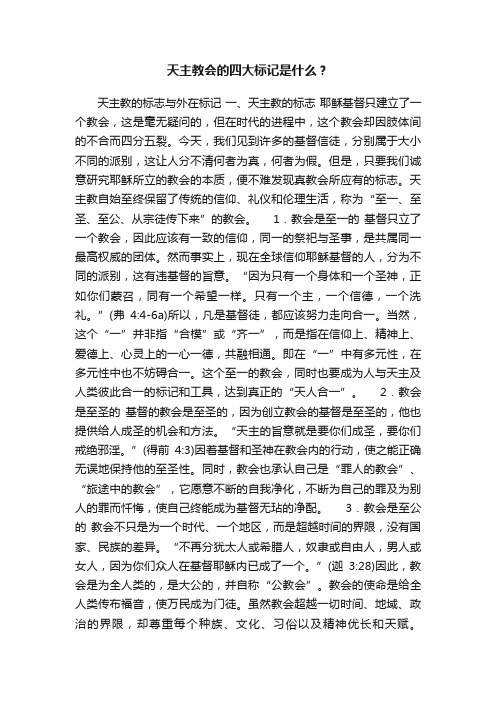 天主教会的四大标记是什么？

天主教的标志与外在标记 一、天主教的标志 耶稣基督只建立了一个教会，这是毫无疑问的，但在时代的进程中，这个教会却因肢体间的不合而四分五裂。今天，我们见到许多的基督信徒，分别属于大小不同的派别，这让人分不清何者为真，何者为假。但是，只要我们诚意研究耶稣所立的教会的本质，便不难发现真教会所应有的标志。天主教自始至终保留了传统的信仰、礼仪和伦理生活，称为“至一、至圣、至公、从宗徒传下来”的教会。 1．教会是至一的 基督只立了一个教会，因此应该有一致的信仰，同一的祭祀与圣事，是共属同一最高权威的团体。然而事实上，现在全球信仰耶稣基督的人，分为不同的派别，这有违基督的旨意。“因为只有一个身体和一个圣神，正如你们蒙召，同有一个希望一样。只有一个主，一个信德，一个洗礼。”(弗 4:4-6a)所以，凡是基督徒，都应该努力走向合一。当然，这个“一”并非指“合模”或“齐一”，而是指在信仰上、精神上、爱德上、心灵上的一心一德，共融相通。即在“一”中有多元性，在多元性中也不妨碍合一。这个至一的教会，同时也要成为人与天主及人类彼此合一的标记和工具，达到真正的“天人合一”。 2．教会是至圣的 基督的教会是至圣的，因为创立教会的基督是至圣的，他也提供给人成圣的机会和方法。“天主的旨意就是要你们成圣，要你们戒绝邪淫。”(得前 4:3)因着基督和圣神在教会内的行动，使之能正确无误地保持他的至圣性。同时，教会也承认自己是“罪人的教会”、“旅途中的教会”，它愿意不断的自我净化，不断为自己的罪及为别人的罪而忏悔，使自己终能成为基督无玷的净配。 3．教会是至公的 教会不只是为一个时代、一个地区，而是超越时间的界限，没有国家、民族的差异。“不再分犹太人或希腊人，奴隶或自由人，男人或女人，因为你们众人在基督耶稣内已成了一个。”(迦 3:28)因此，教会是为全人类的，是大公的，并自称“公教会”。教会的使命是给全人类传布福音，使万民成为门徒。虽然教会超越一切时间、地域、政治的界限，却尊重每个种族、文化、习俗以及精神优长和天赋。